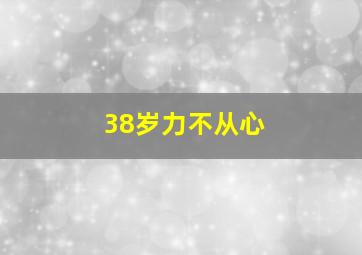 38岁力不从心